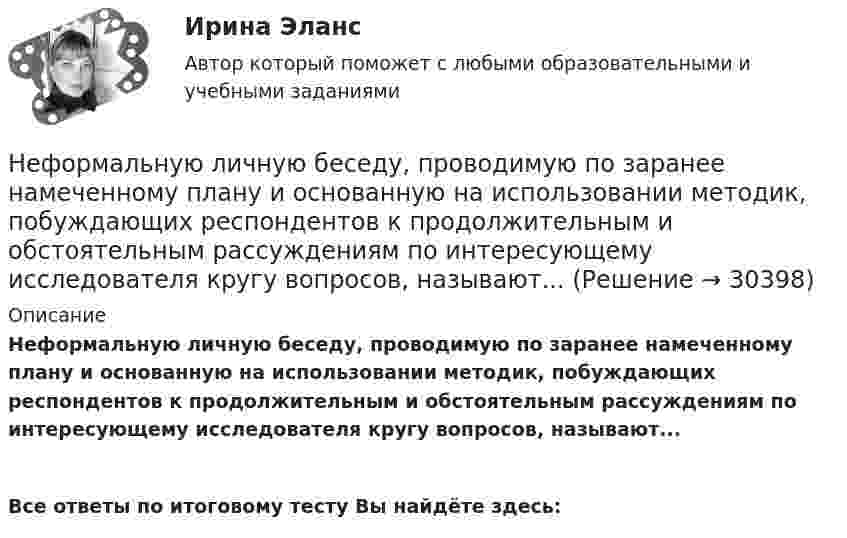 Ирина Эланс

Автор который поможет с любыми образовательными и учебными заданиями

Неформальную личную беседу, проводимую по заранее намеченному плану и основанную на использовании методик, побуждающих респондентов к продолжительным и обстоятельным рассуждениям по интересующему исследователя кругу вопросов, называют... (Решение → 30398)

Описание

Неформальную личную беседу, проводимую по заранее намеченному плану и основанную на использовании методик, побуждающих респондентов к продолжительным и обстоятельным рассуждениям по интересующему исследователя кругу вопросов, называют...

Все ответы по итоговому тесту Вы найдёте здесь: